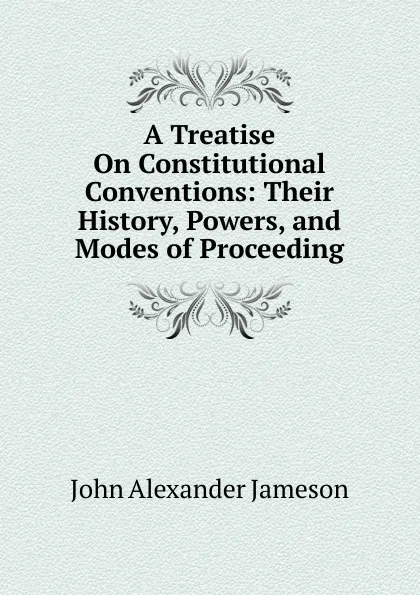 A Treatise On Constitutional Conventions: Their History, Powers, and Modes of Proceeding

John Alexander Jameson